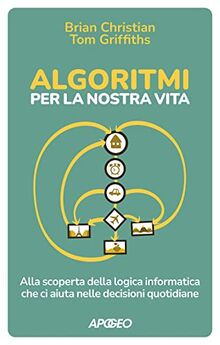 Brian Christian
Tom Griffiths

ALGORITMI
PER LA NOSTRA VITA

Alla scoperta della logica informatica che ci aiuta nelle decisioni quotidiane

APOGEO